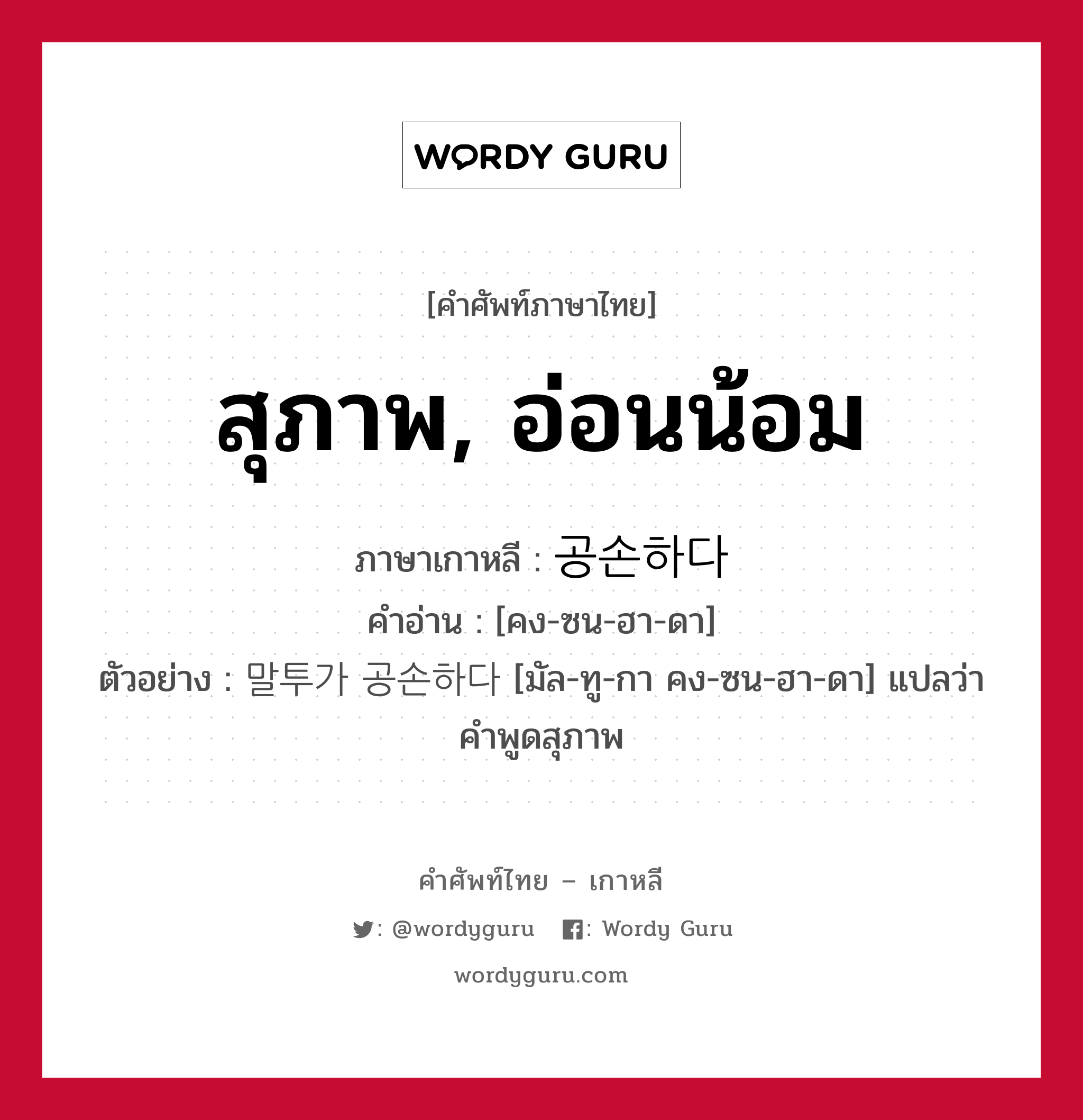 WORDY GURU

[คำศัพท์ภาษาไทย]

สุภาพ, อ่อนน้อม

ภาษาเกาหลี : 공손하다

คำอ่าน : [คง-ซน-ฮา-ดา]

ตัวอย่าง : 말투가 공손하다 [มัล-ทู-กา คง-ซน-ฮา-ดา] แปลว่า คำพูดสุภาพ

คำศัพท์ไทย – เกาหลี

: @wordyguru : Wordy Guru

wordyguru.com